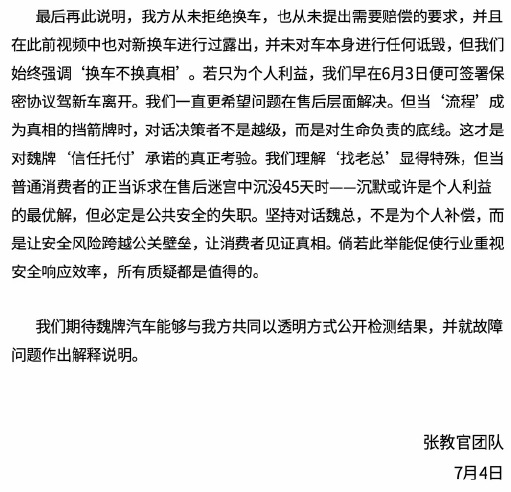 最后再此说明，我方从未拒绝换车，也从未提出需要赔偿的要求，并且在此前视频中也对新换车进行过露出，并未对车本身进行任何诋毁，但我们始终强调‘换车不换真相’。若只为个人利益，我们早在6月3日便可签署保密协议驾新车离开。我们一直更希望问题在售后层面解决。但当‘流程’成为真相的挡箭牌时，对话决策者不是越级，而是对生命负责的底线。这才是对魏牌‘信任托付’承诺的真正考验。我们理解‘找老总’显得特殊，但当普通消费者的正当诉求在售后迷宫中沉没45天时——沉默或许是个人利益的最优解，但必定是公共安全的失职。坚持对话魏总，不是为个人补偿，而是让安全风险跨越公关壁垒，让消费者见证真相。倘若此举能促使行业重视安全响应效率，所有质疑都是值得的。

我们期待魏牌汽车能够与我方共同以透明方式公开检测结果，并就故障问题作出解释说明。

张教官团队
7月4日